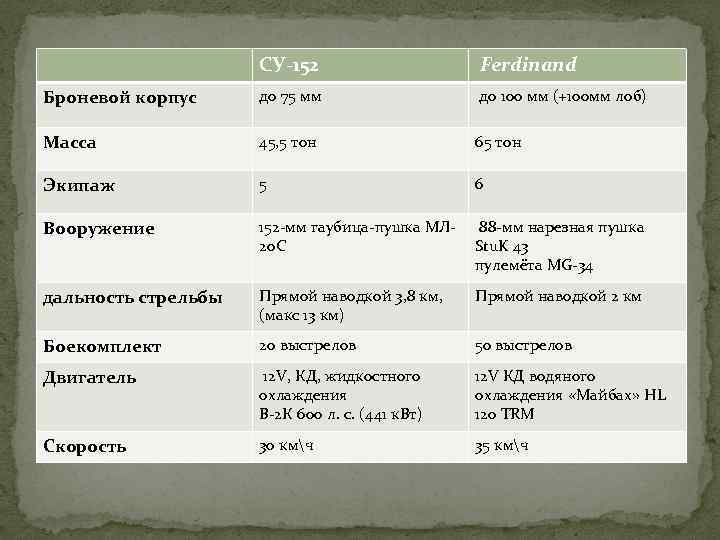 | | СУ-152 | Ferdinand |
|---|---|---|
| Броневой корпус | до 75 мм | до 100 мм (+100мм лоб) |
| Масса | 45,5 тон | 65 тон |
| Экипаж | 5 | 6 |
| Вооружение | 152-мм гаубица-пушка МЛ-20С | 88-мм нарезная пушка StuK 43 пулемёта MG-34 |
| дальность стрельбы | Прямой наводкой 3,8 км, (макс 13 км) | Прямой наводкой 2 км |
| Боекомплект | 20 выстрелов | 50 выстрелов |
| Двигатель | 12V, КД, жидкостного охлаждения В-2К 600 л. с. (441 кВт) | 12V КД водяного охлаждения «Майбах» HL 120 TRM |
| Скорость | 30 км\ч | 35 км\ч |